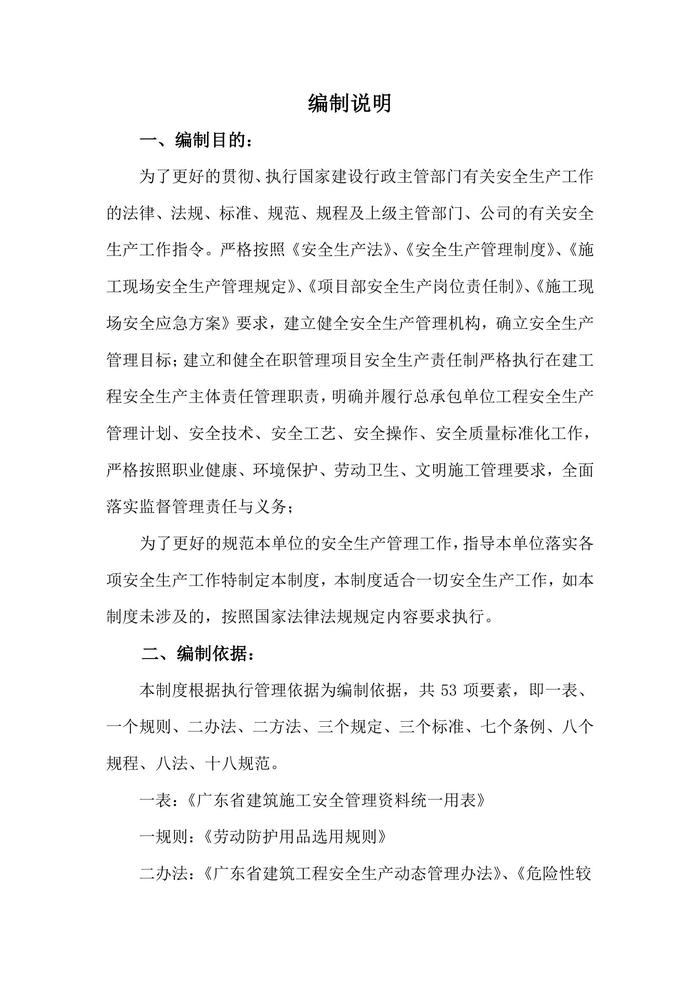 编制说明

一、编制目的：

为了更好的贯彻、执行国家建设行政主管部门有关安全生产工作的法律、法规、标准、规范、规程及上级主管部门、公司的有关安全生产工作指令。严格按照《安全生产法》、《安全生产管理制度》、《施工现场安全生产管理规定》、《项目部安全生产岗位责任制》、《施工现场安全应急方案》要求，建立健全安全生产管理机构，确立安全生产管理目标；建立和健全在职管理项目安全生产责任制严格执行在建工程安全生产主体责任管理职责，明确并履行总承包单位工程安全生产管理计划、安全技术、安全工艺、安全操作、安全质量标准化工作，严格按照职业健康、环境保护、劳动卫生、文明施工管理要求，全面落实监督管理责任与义务；

为了更好的规范本单位的安全生产管理工作，指导本单位落实各项安全生产工作特制定本制度，本制度适合一切安全生产工作，如本制度未涉及的，按照国家法律法规规定内容要求执行。

二、编制依据：

本制度根据执行管理依据为编制依据，共 53 项要素，即一表、一个规则、二办法、二方法、三个规定、三个标准、七个条例、八个规程、八法、十八规范。

一表：《广东省建筑施工安全管理资料统一用表》

一规则：《劳动防护用品选用规则》

二办法：《广东省建筑工程安全生产动态管理办法》、《危险性较